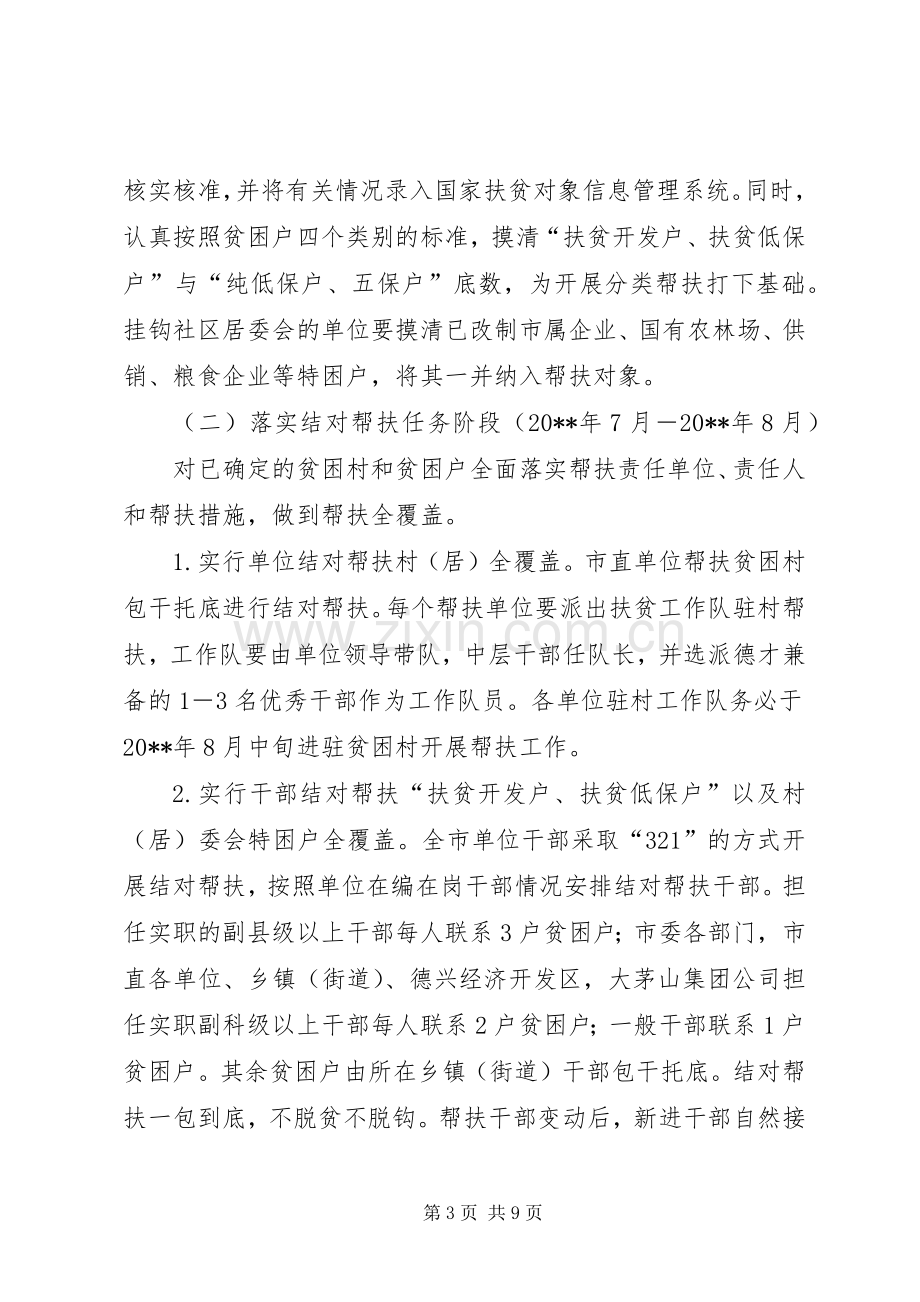 核实核准，并将有关情况录入国家扶贫对象信息管理系统。同时，认真按照贫困户四个类别的标准，摸清“扶贫开发户、扶贫低保户”与“纯低保户、五保户”底数，为开展分类帮扶打下基础。挂钩社区居委会的单位要摸清已改制市属企业、国有农林场、供销、粮食企业等特困户，将其一并纳入帮扶对象。

（二）落实结对帮扶任务阶段（20**年7月—20**年8月）

对已确定的贫困村和贫困户全面落实帮扶责任单位、责任人和帮扶措施，做到帮扶全覆盖。

1.实行单位结对帮扶村（居）全覆盖。市直单位帮扶贫困村包干托底进行结对帮扶。每个帮扶单位要派出扶贫工作队驻村帮扶，工作队要由单位领导带队，中层干部任队长，并选派德才兼备的1—3名优秀干部作为工作队员。各单位驻村工作队务必于20**年8月中旬进驻贫困村开展帮扶工作。

2.实行干部结对帮扶“扶贫开发户、扶贫低保户”以及村（居）委会特困户全覆盖。全市单位干部采取“321”的方式开展结对帮扶，按照单位在编在岗干部情况安排结对帮扶干部。担任实职的副县级以上干部每人联系3户贫困户；市委各部门，市直各单位、乡镇（街道）、德兴经济开发区，大茅山集团公司担任实职副科级以上干部每人联系2户贫困户；一般干部联系1户贫困户。其余贫困户由所在乡镇（街道）干部包干托底。结对帮扶一包到底，不脱贫不脱钩。帮扶干部变动后，新进干部自然接

第3页 共9页

www.zixin.com.cn